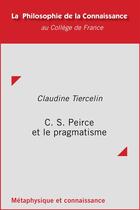 La Philosophie de la Connaissance
au Collège de France

Claudine Tiercelin

C. S. Peirce
et le pragmatisme

Métaphysique et connaissance